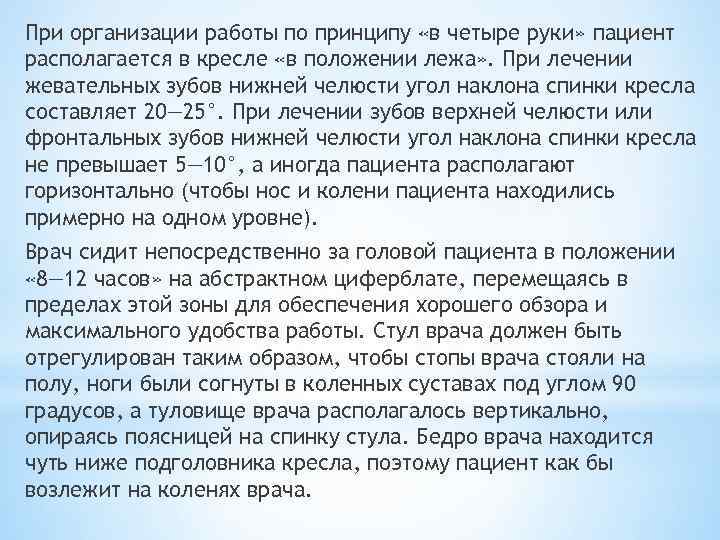 При организации работы по принципу «в четыре руки» пациент располагается в кресле «в положении лежа». При лечении жевательных зубов нижней челюсти угол наклона спинки кресла составляет 20—25°. При лечении зубов верхней челюсти или фронтальных зубов нижней челюсти угол наклона спинки кресла не превышает 5—10°, а иногда пациента располагают горизонтально (чтобы нос и колени пациента находились примерно на одном уровне).

Врач сидит непосредственно за головой пациента в положении «8—12 часов» на абстрактном циферблате, перемещаясь в пределах этой зоны для обеспечения хорошего обзора и максимального удобства работы. Стул врача должен быть отрегулирован таким образом, чтобы стопы врача стояли на полу, ноги были согнуты в коленных суставах под углом 90 градусов, а туловище врача располагалось вертикально, опираясь поясницей на спинку стула. Бедро врача находится чуть ниже подголовника кресла, поэтому пациент как бы возлежит на коленях врача.